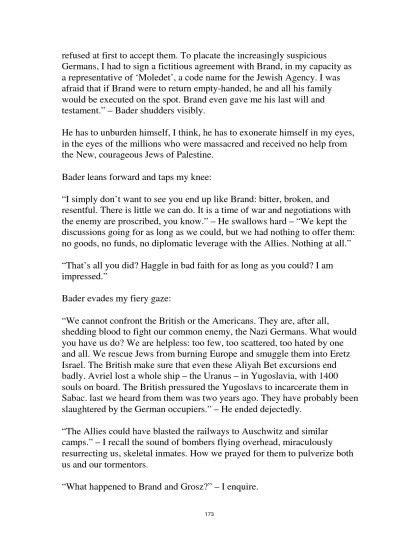 refused at first to accept them. To placate the increasingly suspicious Germans, I had to sign a fictitious agreement with Brand, in my capacity as a representative of 'Moledet', a code name for the Jewish Agency. I was afraid that if Brand were to return empty-handed, he and all his family would be executed on the spot. Brand even gave me his last will and testament." – Bader shudders visibly.

He has to unburden himself, I think, he has to exonerate himself in my eyes, in the eyes of the millions who were massacred and received no help from the New, courageous Jews of Palestine.

Bader leans forward and taps my knee:

"I simply don't want to see you end up like Brand: bitter, broken, and resentful. There is little we can do. It is a time of war and negotiations with the enemy are proscribed, you know." – He swallows hard – "We kept the discussions going for as long as we could, but we had nothing to offer them: no goods, no funds, no diplomatic leverage with the Allies. Nothing at all."

"That's all you did? Haggle in bad faith for as long as you could? I am impressed."

Bader evades my fiery gaze:

"We cannot confront the British or the Americans. They are, after all, shedding blood to fight our common enemy, the Nazi Germans. What would you have us do? We are helpless: too few, too scattered, too hated by one and all. We rescue Jews from burning Europe and smuggle them into Eretz Israel. The British make sure that even these Aliyah Bet excursions end badly. Avriel lost a whole ship – the Uranus – in Yugoslavia, with 1400 souls on board. The British pressured the Yugoslavs to incarcerate them in Sabac. last we heard from them was two years ago. They have probably been slaughtered by the German occupiers." – He ended dejectedly.

"The Allies could have blasted the railways to Auschwitz and similar camps." – I recall the sound of bombers flying overhead, miraculously resurrecting us, skeletal inmates. How we prayed for them to pulverize both us and our tormentors.

"What happened to Brand and Grosz?" – I enquire.

173